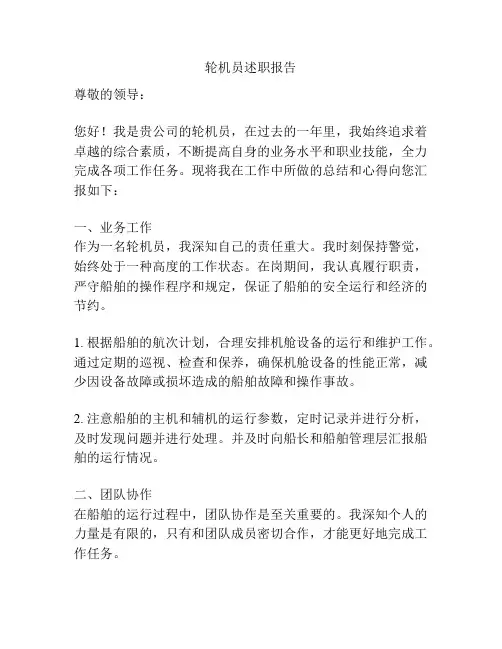 轮机员述职报告

尊敬的领导：

您好！我是贵公司的轮机员，在过去的一年里，我始终追求着卓越的综合素质，不断提高自身的业务水平和职业技能，全力完成各项工作任务。现将我在工作中所做的总结和心得向您汇报如下：

一、业务工作
作为一名轮机员，我深知自己的责任重大。我时刻保持警觉，始终处于一种高度的工作状态。在岗期间，我认真履行职责，严守船舶的操作程序和规定，保证了船舶的安全运行和经济的节约。

1. 根据船舶的航次计划，合理安排机舱设备的运行和维护工作。通过定期的巡视、检查和保养，确保机舱设备的性能正常，减少因设备故障或损坏造成的船舶故障和操作事故。

2. 注意船舶的主机和辅机的运行参数，定时记录并进行分析，及时发现问题并进行处理。并及时向船长和船舶管理层汇报船舶的运行情况。

二、团队协作
在船舶的运行过程中，团队协作是至关重要的。我深知个人的力量是有限的，只有和团队成员密切合作，才能更好地完成工作任务。